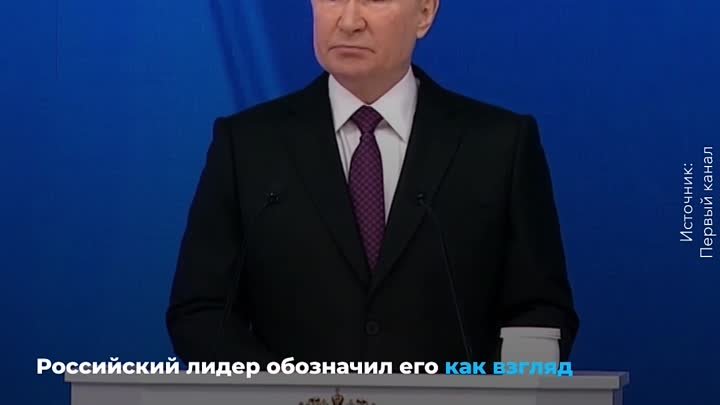 Источник:
Первый канал

Российский лидер обозначил его как взгляд